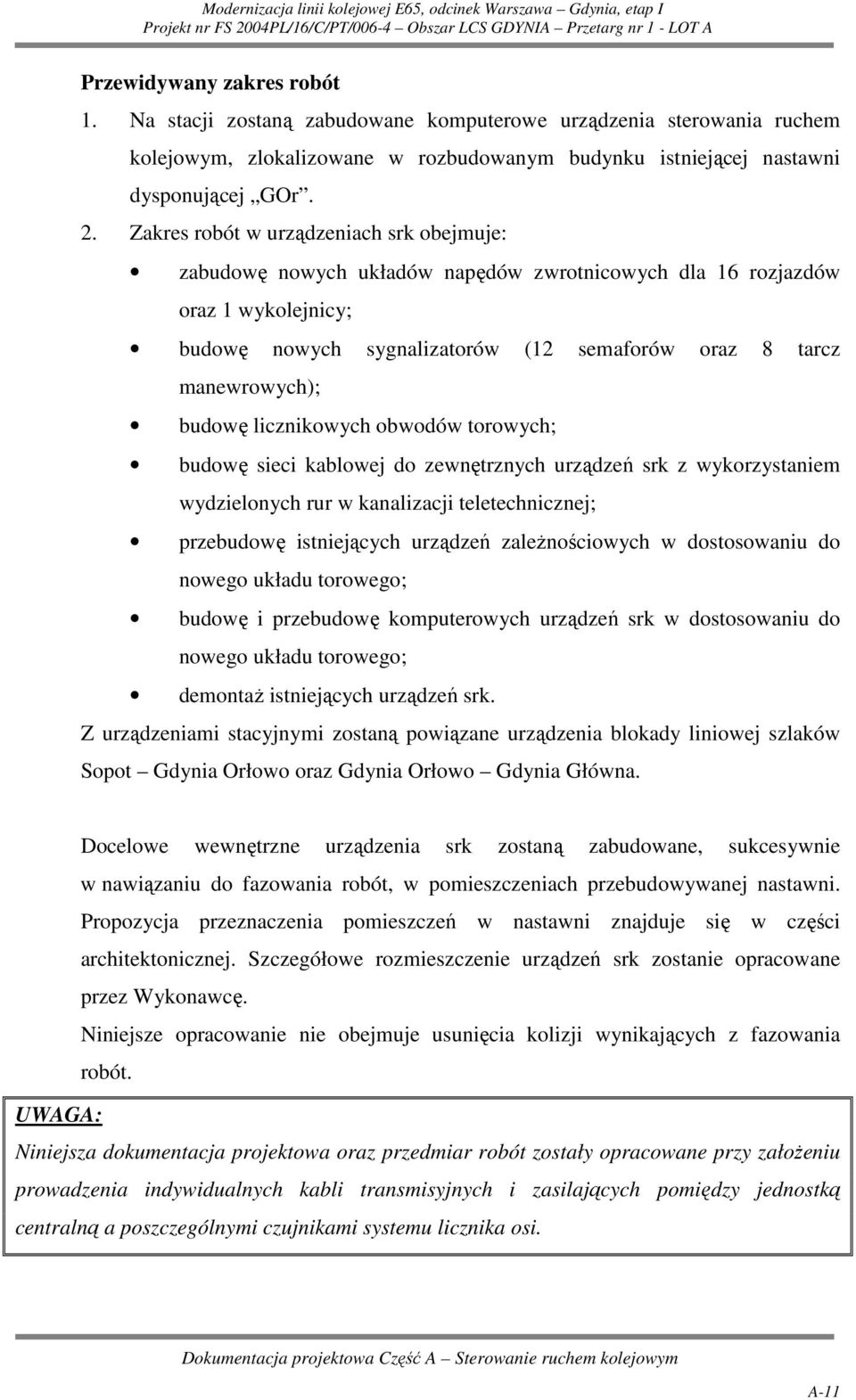 Modernizacja linii kolejowej E65, odcinek Warszawa – Gdynia, etap I
Projekt nr FS 2004PL/16/C/PT/006-4 – Obszar LCS GDYNIA – Przetarg nr 1 - LOT A

Przewidywany zakres robót
1. Na stacji zostaną zabudowane komputerowe urządzenia sterowania ruchem kolejowym, zlokalizowane w rozbudowanym budynku istniejącej nastawni dysponującej „GOr”.
2. Zakres robót w urządzeniach srk obejmuje:
• zabudowę nowych układów napędów zwrotnicowych dla 16 rozjazdów oraz 1 wykolejnicy;
• budowę nowych sygnalizatorów (12 semaforów oraz 8 tarcz manewrowych);
• budowę licznikowych obwodów torowych;
• budowę sieci kablowej do zewnętrznych urządzeń srk z wykorzystaniem wydzielonych rur w kanalizacji teletechnicznej;
• przebudowę istniejących urządzeń zależnościowych w dostosowaniu do nowego układu torowego;
• budowę i przebudowę komputerowych urządzeń srk w dostosowaniu do nowego układu torowego;
• demontaż istniejących urządzeń srk.
Z urządzeniami stacyjnymi zostaną powiązane urządzenia blokady liniowej szlaków Sopot – Gdynia Orłowo oraz Gdynia Orłowo – Gdynia Główna.

Docelowe wewnętrzne urządzenia srk zostaną zabudowane, sukcesywnie w nawiązaniu do fazowania robót, w pomieszczeniach przebudowywanej nastawni. Propozycja przeznaczenia pomieszczeń w nastawni znajduje się w części architektonicznej. Szczegółowe rozmieszczenie urządzeń srk zostanie opracowane przez Wykonawcę.
Niniejsze opracowanie nie obejmuje usunięcia kolizji wynikających z fazowania robót.

UWAGA:
Niniejsza dokumentacja projektowa oraz przedmiar robót zostały opracowane przy założeniu prowadzenia indywidualnych kabli transmisyjnych i zasilających pomiędzy jednostką centralną a poszczególnymi czujnikami systemu licznika osi.

Dokumentacja projektowa Część A – Sterowanie ruchem kolejowym

A-11